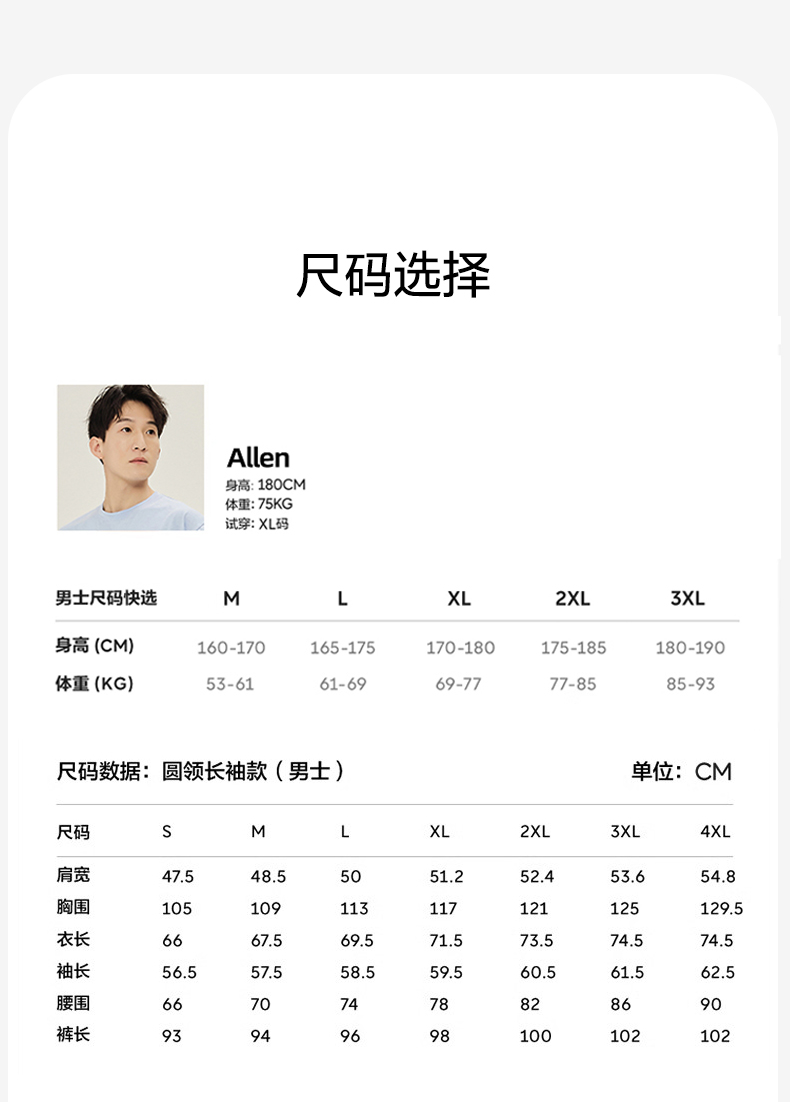 尺码选择

Allen
身高: 180CM
体重: 75KG
试穿: XL码

| 男士尺码快选 | M | L | XL | 2XL | 3XL |
|---|---|---|---|---|---|
| 身高 (CM) | 160-170 | 165-175 | 170-180 | 175-185 | 180-190 |
| 体重 (KG) | 53-61 | 61-69 | 69-77 | 77-85 | 85-93 |

尺码数据：圆领长袖款（男士） 单位：CM

| 尺码 | S | M | L | XL | 2XL | 3XL | 4XL |
|---|---|---|---|---|---|---|---|
| 肩宽 | 47.5 | 48.5 | 50 | 51.2 | 52.4 | 53.6 | 54.8 |
| 胸围 | 105 | 109 | 113 | 117 | 121 | 125 | 129.5 |
| 衣长 | 66 | 67.5 | 69.5 | 71.5 | 73.5 | 74.5 | 74.5 |
| 袖长 | 56.5 | 57.5 | 58.5 | 59.5 | 60.5 | 61.5 | 62.5 |
| 腰围 | 66 | 70 | 74 | 78 | 82 | 86 | 90 |
| 裤长 | 93 | 94 | 96 | 98 | 100 | 102 | 102 |